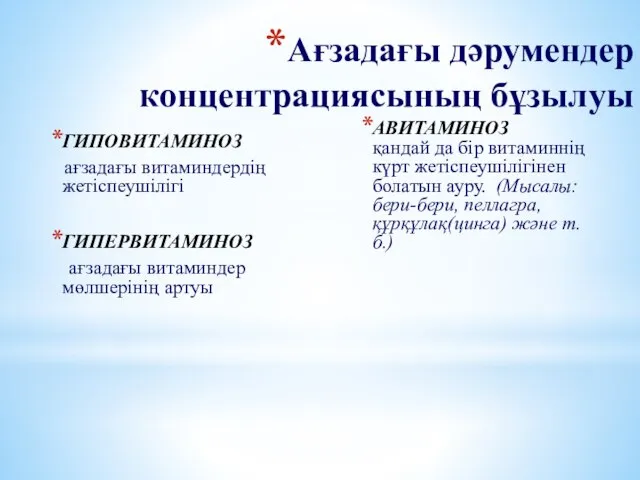 *Ағзадағы дәрумендер концентрациясының бұзылуы

*ГИПОВИТАМИНОЗ
ағзадағы витаминдердің жетіспеушілігі

*ГИПЕРВИТАМИНОЗ
ағзадағы витаминдер мөлшерінің артуы

*АВИТАМИНОЗ
қандай да бір витаминнің күрт жетіспеушілігінен болатын ауру. (Мысалы: бери-бери, пеллагра, құрқұлақ(цинга) және т. б.)